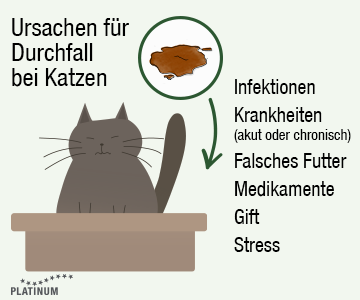 Ursachen für Durchfall bei Katzen

Infektionen

Krankheiten
(akut oder chronisch)

Falsches Futter

Medikamente

Gift

Stress

PLATINUM